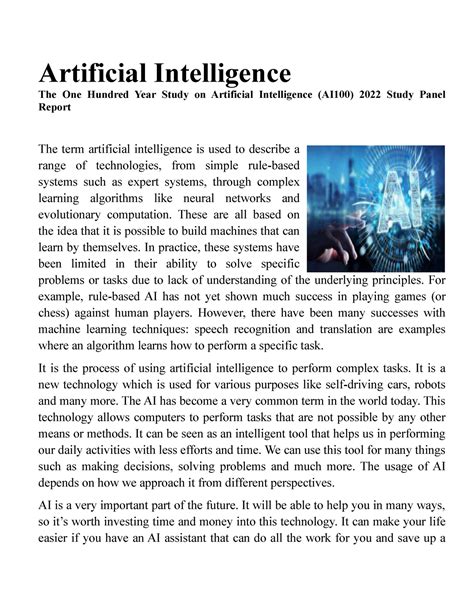 Artificial Intelligence
The One Hundred Year Study on Artificial Intelligence (AI100) 2022 Study Panel Report

The term artificial intelligence is used to describe a range of technologies, from simple rule-based systems such as expert systems, through complex learning algorithms like neural networks and evolutionary computation. These are all based on the idea that it is possible to build machines that can learn by themselves. In practice, these systems have been limited in their ability to solve specific problems or tasks due to lack of understanding of the underlying principles. For example, rule-based AI has not yet shown much success in playing games (or chess) against human players. However, there have been many successes with machine learning techniques: speech recognition and translation are examples where an algorithm learns how to perform a specific task.

It is the process of using artificial intelligence to perform complex tasks. It is a new technology which is used for various purposes like self-driving cars, robots and many more. The AI has become a very common term in the world today. This technology allows computers to perform tasks that are not possible by any other means or methods. It can be seen as an intelligent tool that helps us in performing our daily activities with less efforts and time. We can use this tool for many things such as making decisions, solving problems and much more. The usage of AI depends on how we approach it from different perspectives.

AI is a very important part of the future. It will be able to help you in many ways, so it's worth investing time and money into this technology. It can make your life easier if you have an AI assistant that can do all the work for you and save up a